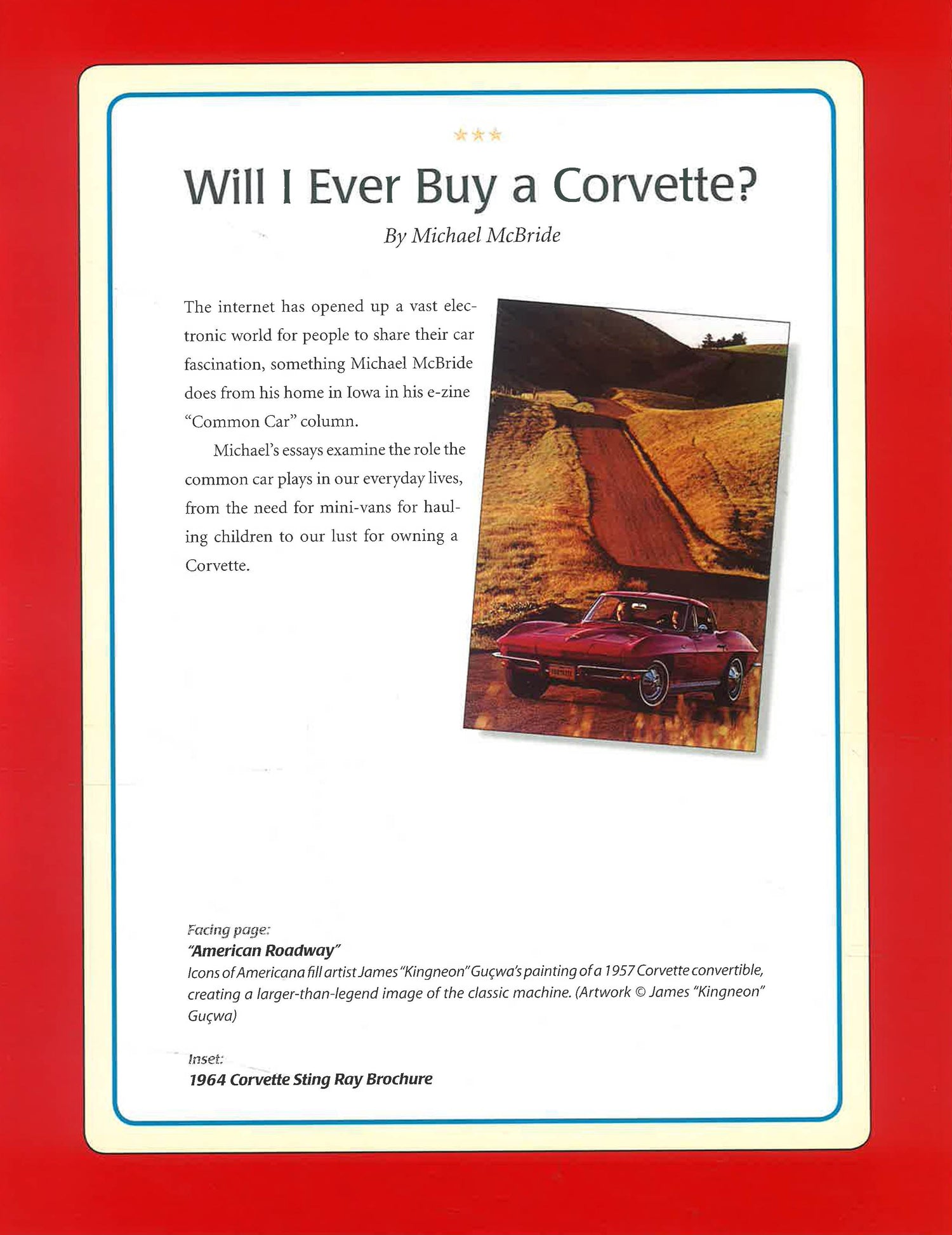 Will I Ever Buy a Corvette?

By Michael McBride

The internet has opened up a vast electronic world for people to share their car fascination, something Michael McBride does from his home in Iowa in his e-zine "Common Car" column.

Michael's essays examine the role the common car plays in our everyday lives, from the need for mini-vans for hauling children to our lust for owning a Corvette.

Facing page:
"American Roadway"
Icons of Americana fill artist James "Kingneon" Guçwa's painting of a 1957 Corvette convertible, creating a larger-than-legend image of the classic machine. (Artwork © James "Kingneon" Guçwa)

Inset:
1964 Corvette Sting Ray Brochure